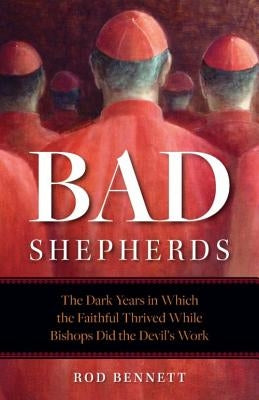 BAD
SHEPHERDS

The Dark Years in Which the Faithful Thrived While Bishops Did the Devil's Work

ROD BENNETT